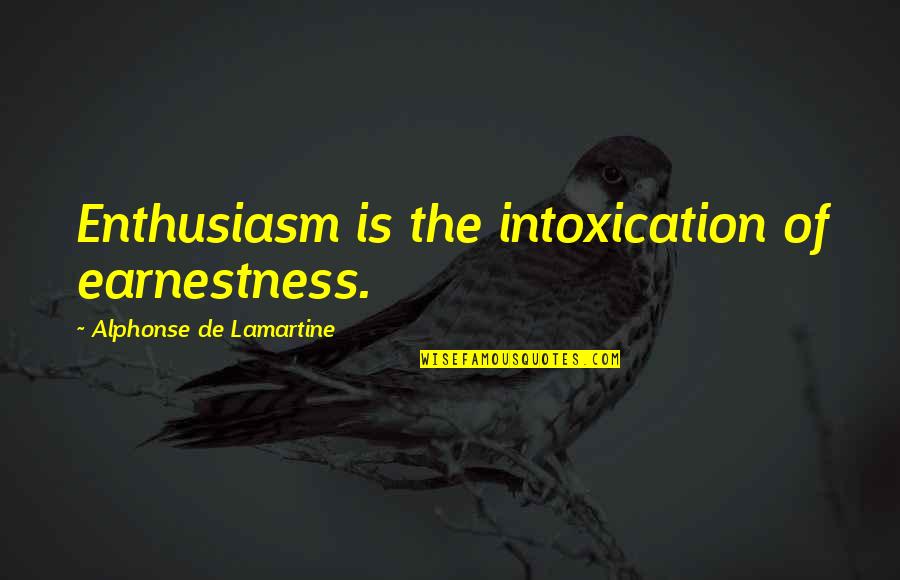 Enthusiasm is the intoxication of earnestness.

~ Alphonse de Lamartine

WISEFAMOUSQUOTES.COM